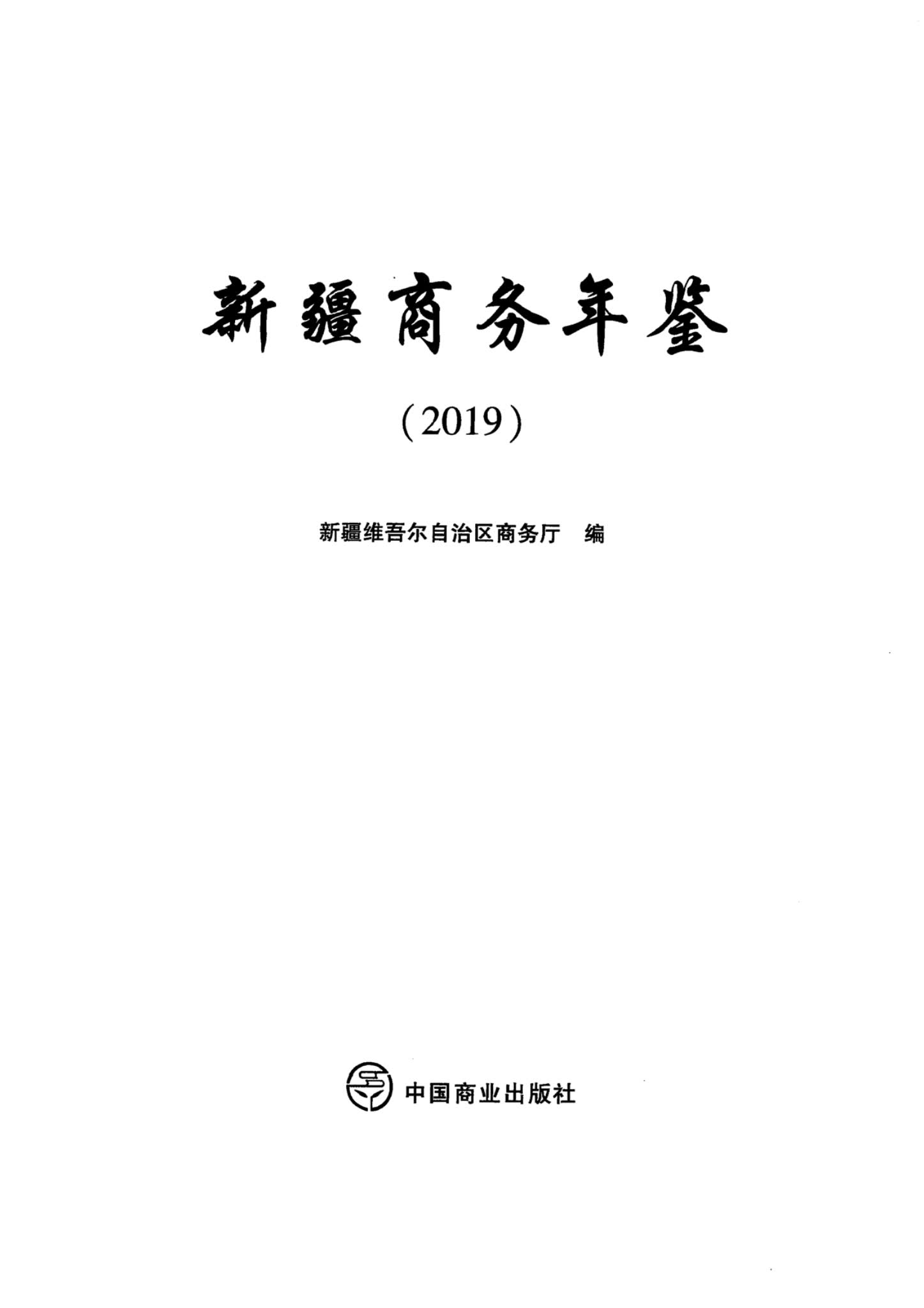 新疆商务年鉴

（2019）

新疆维吾尔自治区商务厅 编

中国商业出版社